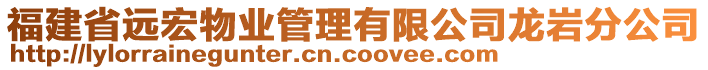 福建省远宏物业管理有限公司龙岩分公司
http://lylorrainegunter.cn.coovee.com